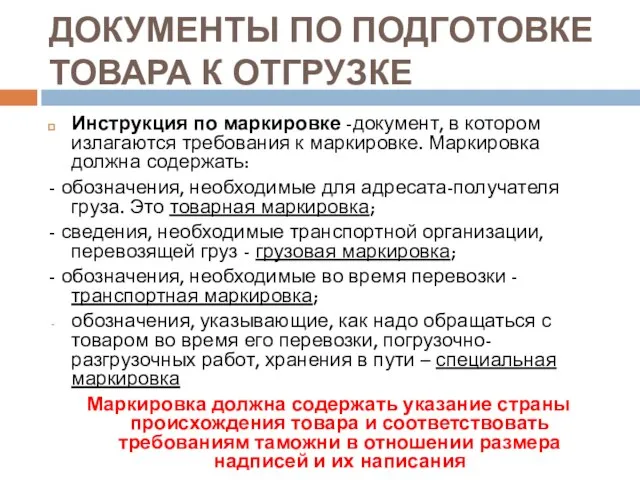 ДОКУМЕНТЫ ПО ПОДГОТОВКЕ ТОВАРА К ОТГРУЗКЕ

Инструкция по маркировке -документ, в котором излагаются требования к маркировке. Маркировка должна содержать:

- обозначения, необходимые для адресата-получателя груза. Это товарная маркировка;

- сведения, необходимые транспортной организации, перевозящей груз - грузовая маркировка;

- обозначения, необходимые во время перевозки - транспортная маркировка;

- обозначения, указывающие, как надо обращаться с товаром во время его перевозки, погрузочно-разгрузочных работ, хранения в пути – специальная маркировка

Маркировка должна содержать указание страны происхождения товара и соответствовать требованиям таможни в отношении размера надписей и их написания